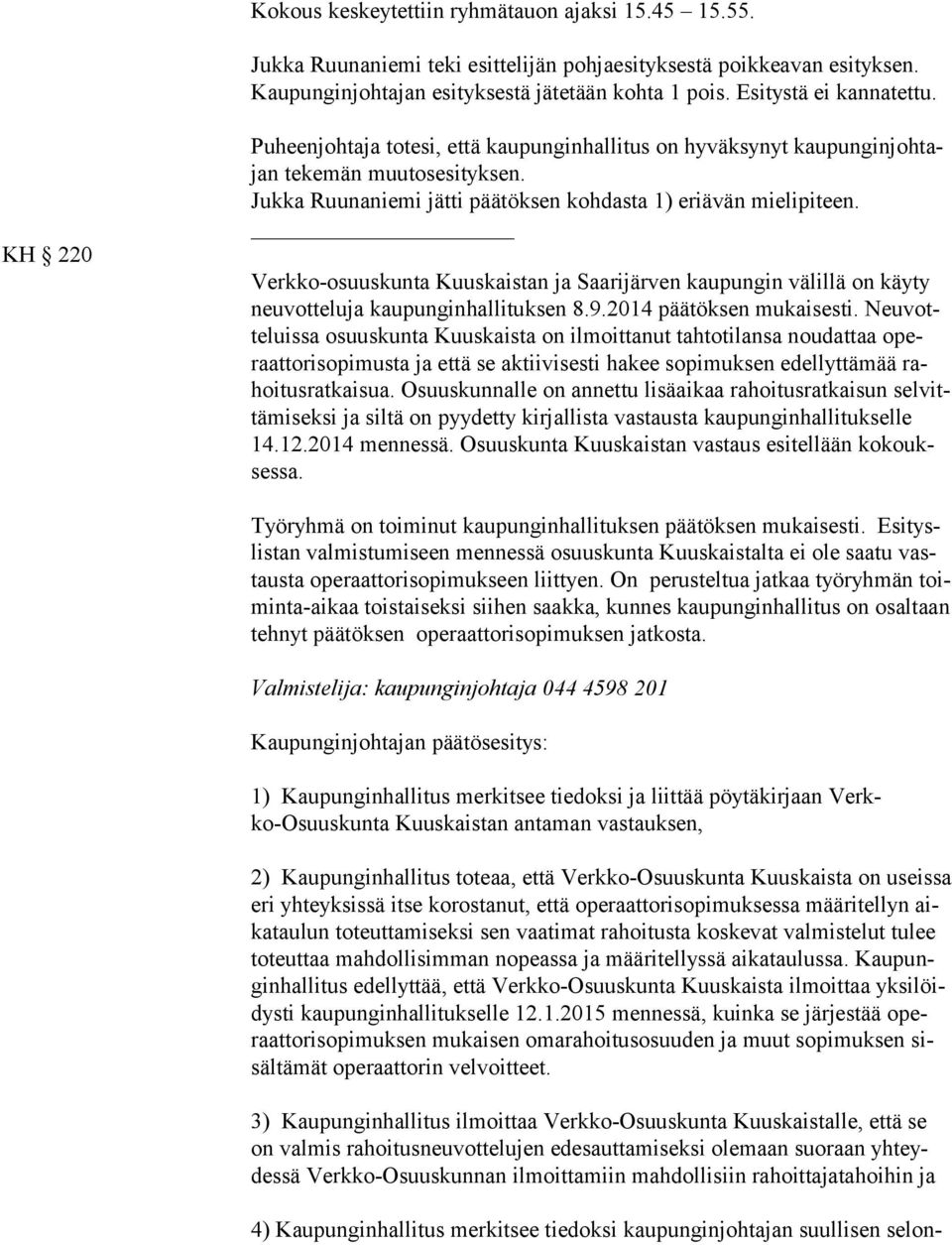 Kokous keskeytettiin ryhmätauon ajaksi 15.45 15.55.

Jukka Ruunaniemi teki esittelijän pohjaesityksestä poikkeavan esityksen. Kaupunginjohtajan esityksestä jätetään kohta 1 pois. Esitystä ei kannatettu.

Puheenjohtaja totesi, että kaupunginhallitus on hyväksynyt kaupunginjohtajan tekemän muutosesityksen.
Jukka Ruunaniemi jätti päätöksen kohdasta 1) eriävän mielipiteen.

KH 220

Verkko-osuuskunta Kuuskaistan ja Saarijärven kaupungin välillä on käyty neuvotteluja kaupunginhallituksen 8.9.2014 päätöksen mukaisesti. Neuvotteluissa osuuskunta Kuuskaista on ilmoittanut tahtotilansa noudattaa operaattorisopimusta ja että se aktiivisesti hakee sopimuksen edellyttämää rahoitusratkaisua. Osuuskunnalle on annettu lisäaikaa rahoitusratkaisun selvittämiseksi ja siltä on pyydetty kirjallista vastausta kaupunginhallitukselle 14.12.2014 mennessä. Osuuskunta Kuuskaistan vastaus esitellään kokouksessa.

Työryhmä on toiminut kaupunginhallituksen päätöksen mukaisesti. Esityslistan valmistumiseen mennessä osuuskunta Kuuskaistalta ei ole saatu vastausta operaattorisopimukseen liittyen. On perusteltua jatkaa työryhmän toiminta-aikaa toistaiseksi siihen saakka, kunnes kaupunginhallitus on osaltaan tehnyt päätöksen operaattorisopimuksen jatkosta.

Valmistelija: kaupunginjohtaja 044 4598 201

Kaupunginjohtajan päätösesitys:

1) Kaupunginhallitus merkitsee tiedoksi ja liittää pöytäkirjaan Verkko-Osuuskunta Kuuskaistan antaman vastauksen,

2) Kaupunginhallitus toteaa, että Verkko-Osuuskunta Kuuskaista on useissa eri yhteyksissä itse korostanut, että operaattorisopimuksessa määritellyn aikataulun toteuttamiseksi sen vaatimat rahoitusta koskevat valmistelut tulee toteuttaa mahdollisimman nopeassa ja määritellyssä aikataulussa. Kaupunginhallitus edellyttää, että Verkko-Osuuskunta Kuuskaista ilmoittaa yksilöidysti kaupunginhallitukselle 12.1.2015 mennessä, kuinka se järjestää operaattorisopimuksen mukaisen omarahoitusosuuden ja muut sopimuksen sisältämät operaattorin velvoitteet.

3) Kaupunginhallitus ilmoittaa Verkko-Osuuskunta Kuuskaistalle, että se on valmis rahoitusneuvottelujen edesauttamiseksi olemaan suoraan yhteydessä Verkko-Osuuskunnan ilmoittamiin mahdollisiin rahoittajatahoihin ja

4) Kaupunginhallitus merkitsee tiedoksi kaupunginjohtajan suullisen selon-